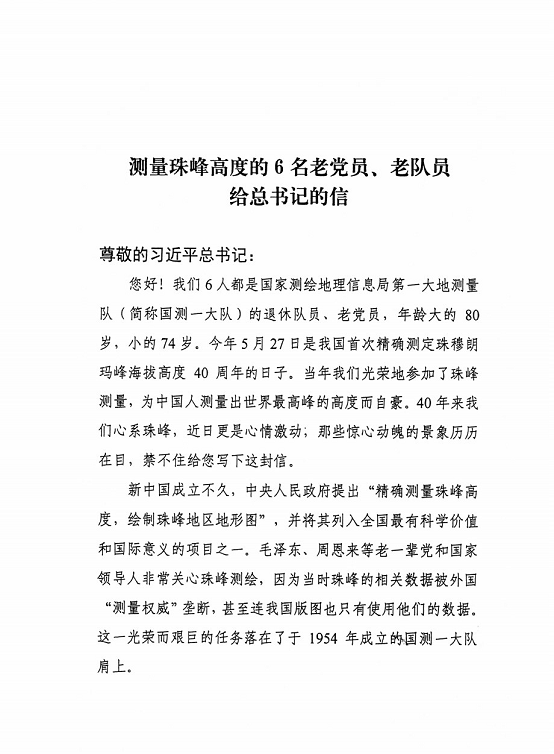 测量珠峰高度的 6 名老党员、老队员
给总书记的信

尊敬的习近平总书记：

您好！我们 6 人都是国家测绘地理信息局第一大地测量队（简称国测一大队）的退休队员、老党员，年龄大的 80 岁，小的 74 岁。今年 5 月 27 日是我国首次精确测定珠穆朗玛峰海拔高度 40 周年的日子。当年我们光荣地参加了珠峰测量，为中国人测量出世界最高峰的高度而自豪。40 年来我们心系珠峰，近日更是心情激动；那些惊心动魄的景象历历在目，禁不住给您写下这封信。

新中国成立不久，中央人民政府提出“精确测量珠峰高度，绘制珠峰地区地形图”，并将其列入全国最有科学价值和国际意义的项目之一。毛泽东、周恩来等老一辈党和国家领导人非常关心珠峰测绘，因为当时珠峰的相关数据被外国“测量权威”垄断，甚至连我国版图也只有使用他们的数据。这一光荣而艰巨的任务落在了于 1954 年成立的国测一大队肩上。